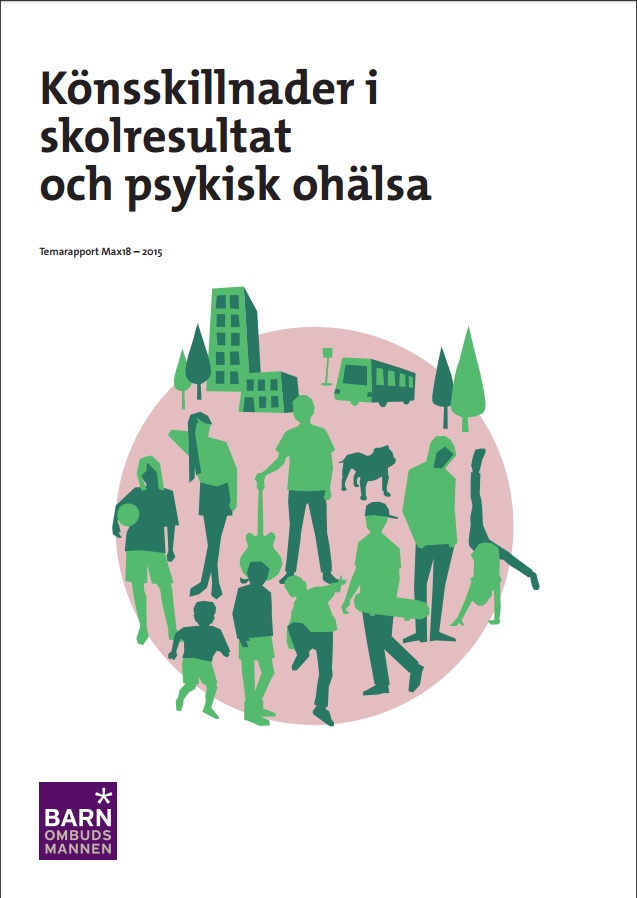 Könsskillnader i skolresultat och psykisk ohälsa

Temarapport Max18 – 2015

BARN
OMBUDS
MANNEN